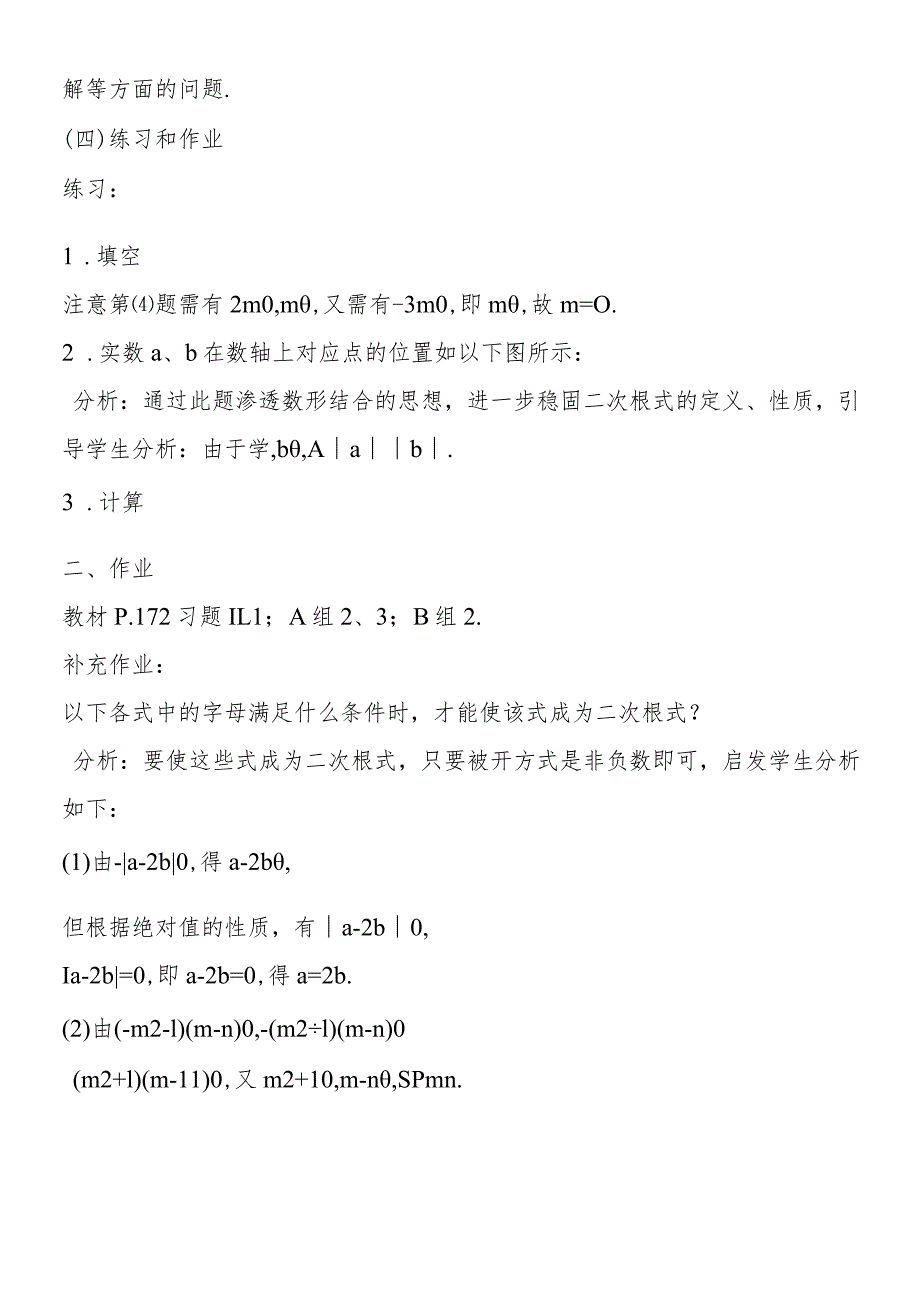 解等方面的问题.

(四)练习和作业

练习：

1．填空

注意第⑷题需有 2m0,mθ,又需有-3m0,即 mθ,故 m=O.

2．实数 a、b 在数轴上对应点的位置如以下图所示：

分析：通过此题渗透数形结合的思想，进一步稳固二次根式的定义、性质，引导学生分析：由于学,bθ,A｜a｜｜b｜.

3．计算

二、作业

教材 P.172 习题 IL1；A 组 2、3；B 组 2.

补充作业：

以下各式中的字母满足什么条件时，才能使该式成为二次根式？

分析：要使这些式成为二次根式，只要被开方式是非负数即可，启发学生分析如下：

(1)由-|a-2b|0,得 a-2bθ,

但根据绝对值的性质，有｜a-2b｜0,

Ia-2b|=0,即 a-2b=0,得 a=2b.

(2)由(-m2-l)(m-n)0,-(m2÷l)(m-n)0

(m2+l)(m-11)0,又 m2+10,m-nθ,SPmn.